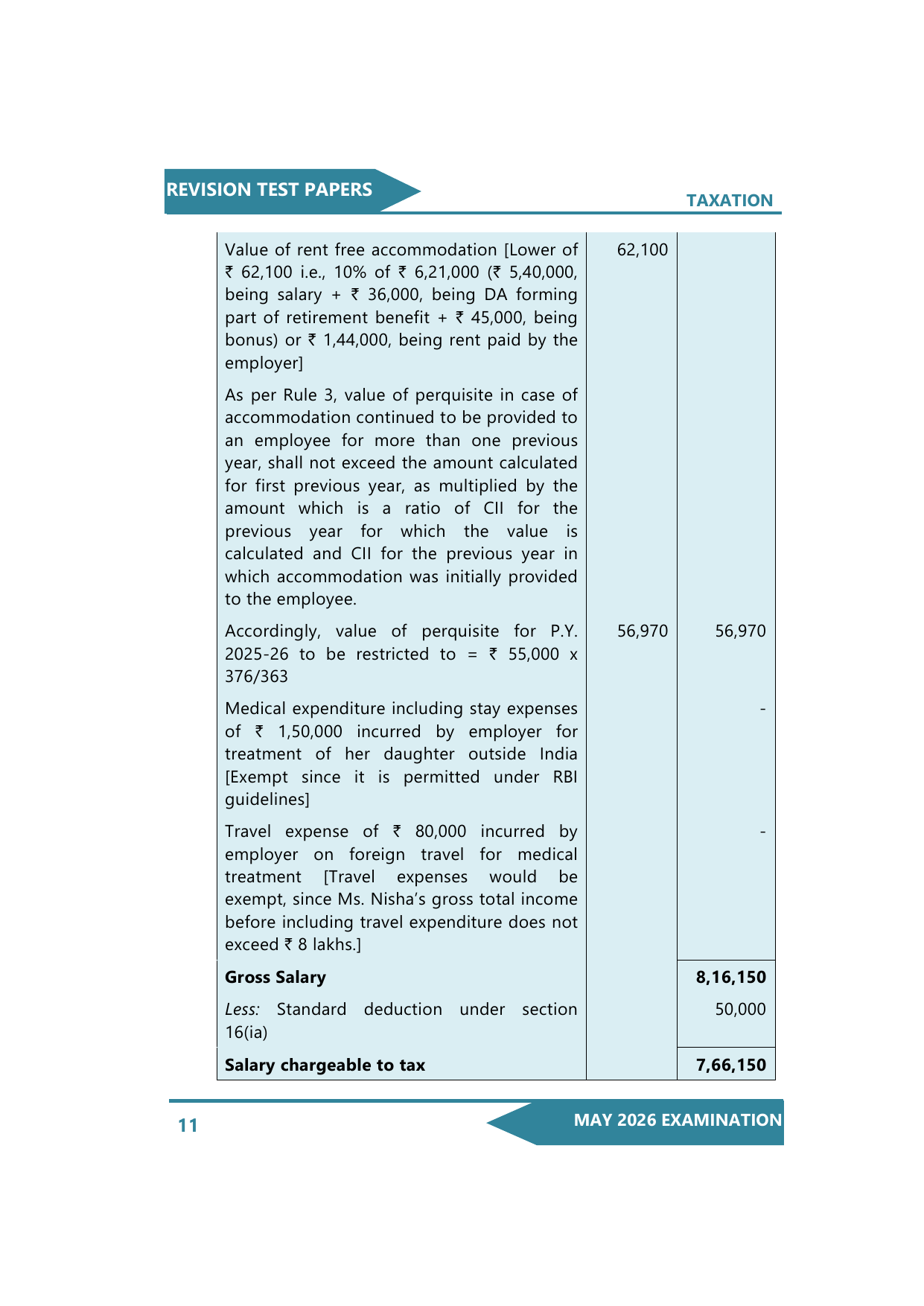 REVISION TEST PAPERS

TAXATION

| | | |
|---|---|---|
| Value of rent free accommodation [Lower of ₹ 62,100 i.e., 10% of ₹ 6,21,000 (₹ 5,40,000, being salary + ₹ 36,000, being DA forming part of retirement benefit + ₹ 45,000, being bonus) or ₹ 1,44,000, being rent paid by the employer] | 62,100 | |
| As per Rule 3, value of perquisite in case of accommodation continued to be provided to an employee for more than one previous year, shall not exceed the amount calculated for first previous year, as multiplied by the amount which is a ratio of CII for the previous year for which the value is calculated and CII for the previous year in which accommodation was initially provided to the employee. | | |
| Accordingly, value of perquisite for P.Y. 2025-26 to be restricted to = ₹ 55,000 x 376/363 | 56,970 | 56,970 |
| Medical expenditure including stay expenses of ₹ 1,50,000 incurred by employer for treatment of her daughter outside India [Exempt since it is permitted under RBI guidelines] | | - |
| Travel expense of ₹ 80,000 incurred by employer on foreign travel for medical treatment [Travel expenses would be exempt, since Ms. Nisha's gross total income before including travel expenditure does not exceed ₹ 8 lakhs.] | | - |
| **Gross Salary** | | **8,16,150** |
| *Less:* Standard deduction under section 16(ia) | | 50,000 |
| **Salary chargeable to tax** | | **7,66,150** |

11

MAY 2026 EXAMINATION